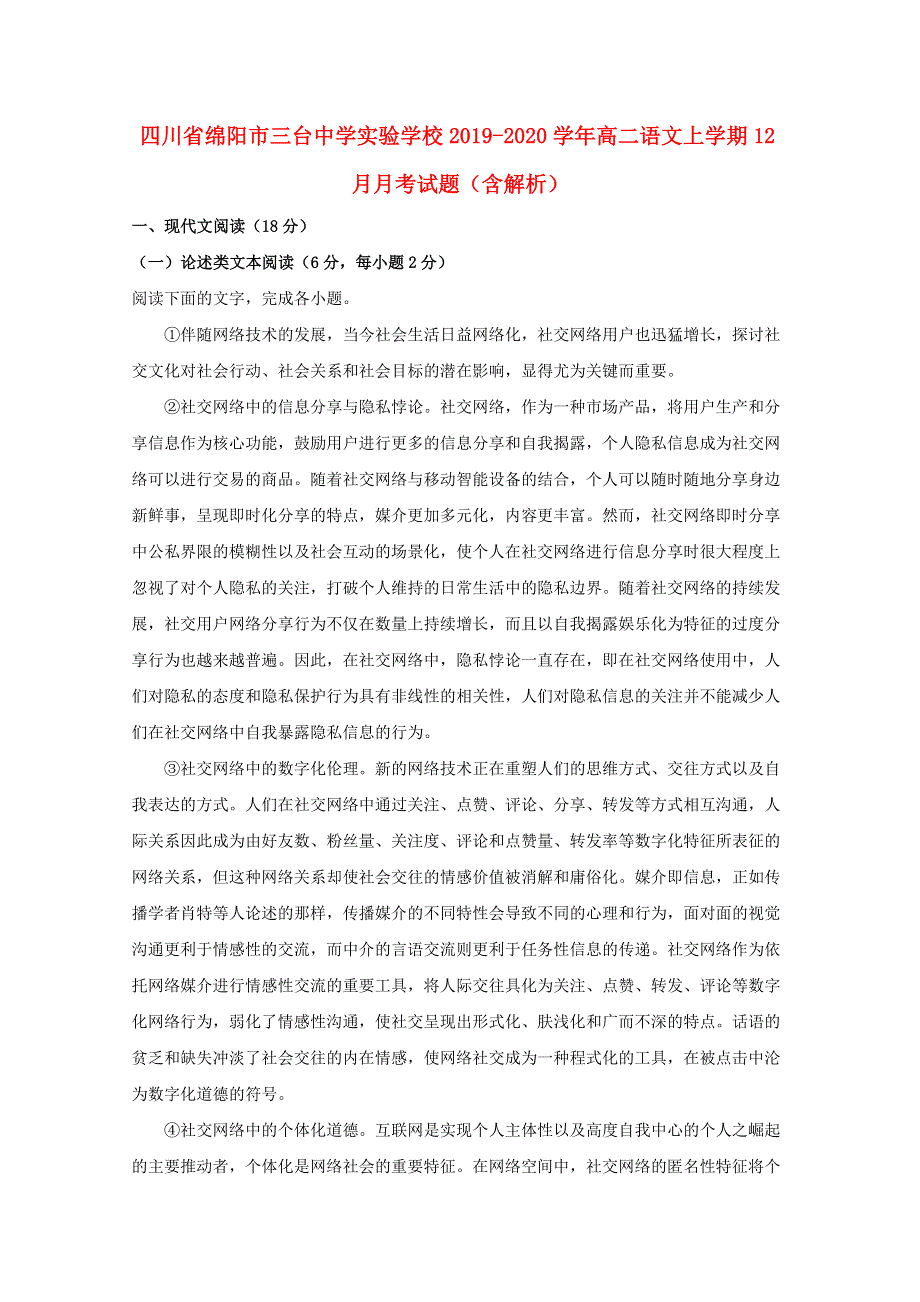 四川省绵阳市三台中学实验学校2019-2020学年高二语文上学期12月月考试题（含解析）

一、现代文阅读（18分）

（一）论述类文本阅读（6分，每小题2分）

阅读下面的文字，完成各小题。

①伴随网络技术的发展，当今社会生活日益网络化，社交网络用户也迅猛增长，探讨社交文化对社会行动、社会关系和社会目标的潜在影响，显得尤为关键而重要。

②社交网络中的信息分享与隐私悖论。社交网络，作为一种市场产品，将用户生产和分享信息作为核心功能，鼓励用户进行更多的信息分享和自我揭露，个人隐私信息成为社交网络可以进行交易的商品。随着社交网络与移动智能设备的结合，个人可以随时随地分享身边新鲜事，呈现即时化分享的特点，媒介更加多元化，内容更丰富。然而，社交网络即时分享中公私界限的模糊性以及社会互动的场景化，使个人在社交网络进行信息分享时很大程度上忽视了对个人隐私的关注，打破个人维持的日常生活中的隐私边界。随着社交网络的持续发展，社交用户网络分享行为不仅在数量上持续增长，而且以自我揭露娱乐化为特征的过度分享行为也越来越普遍。因此，在社交网络中，隐私悖论一直存在，即在社交网络使用中，人们对隐私的态度和隐私保护行为具有非线性的相关性，人们对隐私信息的关注并不能减少人们在社交网络中自我暴露隐私信息的行为。

③社交网络中的数字化伦理。新的网络技术正在重塑人们的思维方式、交往方式以及自我表达的方式。人们在社交网络中通过关注、点赞、评论、分享、转发等方式相互沟通，人际关系因此成为由好友数、粉丝量、关注度、评论和点赞量、转发率等数字化特征所表征的网络关系，但这种网络关系却使社会交往的情感价值被消解和庸俗化。媒介即信息，正如传播学者肖特等人论述的那样，传播媒介的不同特性会导致不同的心理和行为，面对面的视觉沟通更利于情感性的交流，而中介的言语交流则更利于任务性信息的传递。社交网络作为依托网络媒介进行情感性交流的重要工具，将人际交往具化为关注、点赞、转发、评论等数字化网络行为，弱化了情感性沟通，使社交呈现出形式化、肤浅化和广而不深的特点。话语的贫乏和缺失冲淡了社会交往的内在情感，使网络社交成为一种程式化的工具，在被点击中沦为数字化道德的符号。

④社交网络中的个体化道德。互联网是实现个人主体性以及高度自我中心的个人之崛起的主要推动者，个体化是网络社会的重要特征。在网络空间中，社交网络的匿名性特征将个